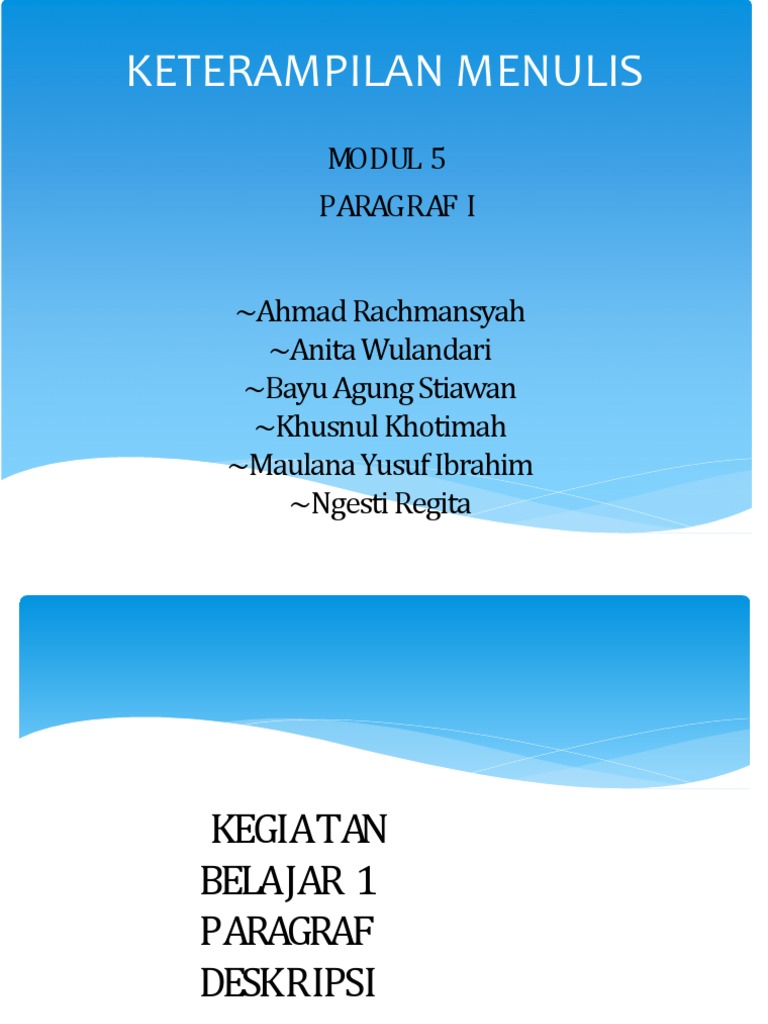 KETERAMPILAN MENULIS

MODUL 5
PARAGRAF I

~Ahmad Rachmansyah
~Anita Wulandari
~Bayu Agung Stiawan
~Khusnul Khotimah
~Maulana Yusuf Ibrahim
~Ngesti Regita

KEGIATAN BELAJAR 1 PARAGRAF DESKRIPSI